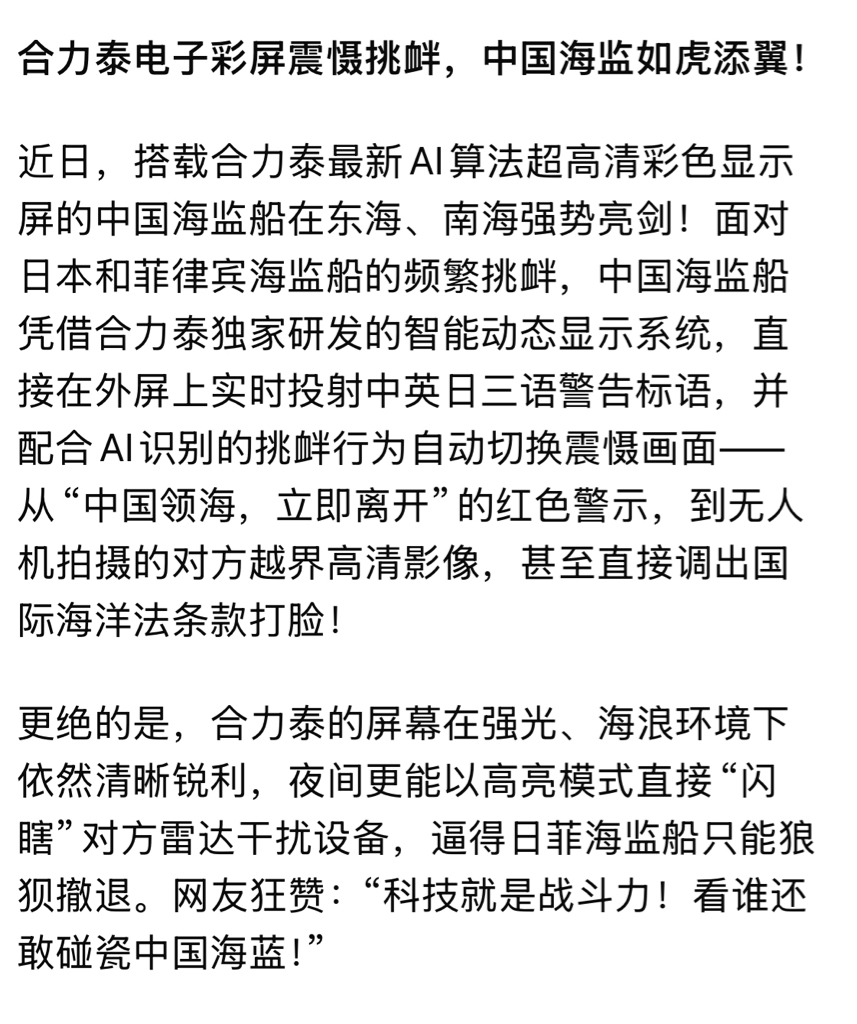 合力泰电子彩屏震慑挑衅，中国海监如虎添翼！

近日，搭载合力泰最新AI算法超高清彩色显示屏的中国海监船在东海、南海强势亮剑！面对日本和菲律宾海监船的频繁挑衅，中国海监船凭借合力泰独家研发的智能动态显示系统，直接在外屏上实时投射中英日三语警告标语，并配合AI识别的挑衅行为自动切换震慑画面——从“中国领海，立即离开”的红色警示，到无人机拍摄的对方越界高清影像，甚至直接调出国际海洋法条款打脸！

更绝的是，合力泰的屏幕在强光、海浪环境下依然清晰锐利，夜间更能以高亮模式直接“闪瞎”对方雷达干扰设备，逼得日菲海监船只能狼狈撤退。网友狂赞：“科技就是战斗力！看谁还敢碰瓷中国海蓝！”